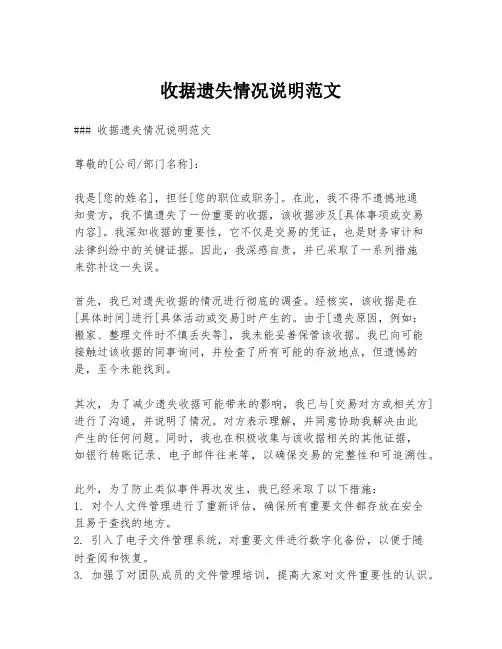 收据遗失情况说明范文

### 收据遗失情况说明范文

尊敬的[公司/部门名称]:

我是[您的姓名]，担任[您的职位或职务]。在此，我不得不遗憾地通知贵方，我不慎遗失了一份重要的收据，该收据涉及[具体事项或交易内容]。我深知收据的重要性，它不仅是交易的凭证，也是财务审计和法律纠纷中的关键证据。因此，我深感自责，并已采取了一系列措施来弥补这一失误。

首先，我已对遗失收据的情况进行彻底的调查。经核实，该收据是在[具体时间]进行[具体活动或交易]时产生的。由于[遗失原因，例如：搬家、整理文件时不慎丢失等]，我未能妥善保管该收据。我已向可能接触过该收据的同事询问，并检查了所有可能的存放地点，但遗憾的是，至今未能找到。

其次，为了减少遗失收据可能带来的影响，我已与[交易对方或相关方]进行了沟通，并说明了情况。对方表示理解，并同意协助我解决由此产生的任何问题。同时，我也在积极收集与该收据相关的其他证据，如银行转账记录、电子邮件往来等，以确保交易的完整性和可追溯性。

此外，为了防止类似事件再次发生，我已经采取了以下措施：
1. 对个人文件管理进行了重新评估，确保所有重要文件都存放在安全且易于查找的地方。
2. 引入了电子文件管理系统，对重要文件进行数字化备份，以便于随时查阅和恢复。
3. 加强了对团队成员的文件管理培训，提高大家对文件重要性的认识。